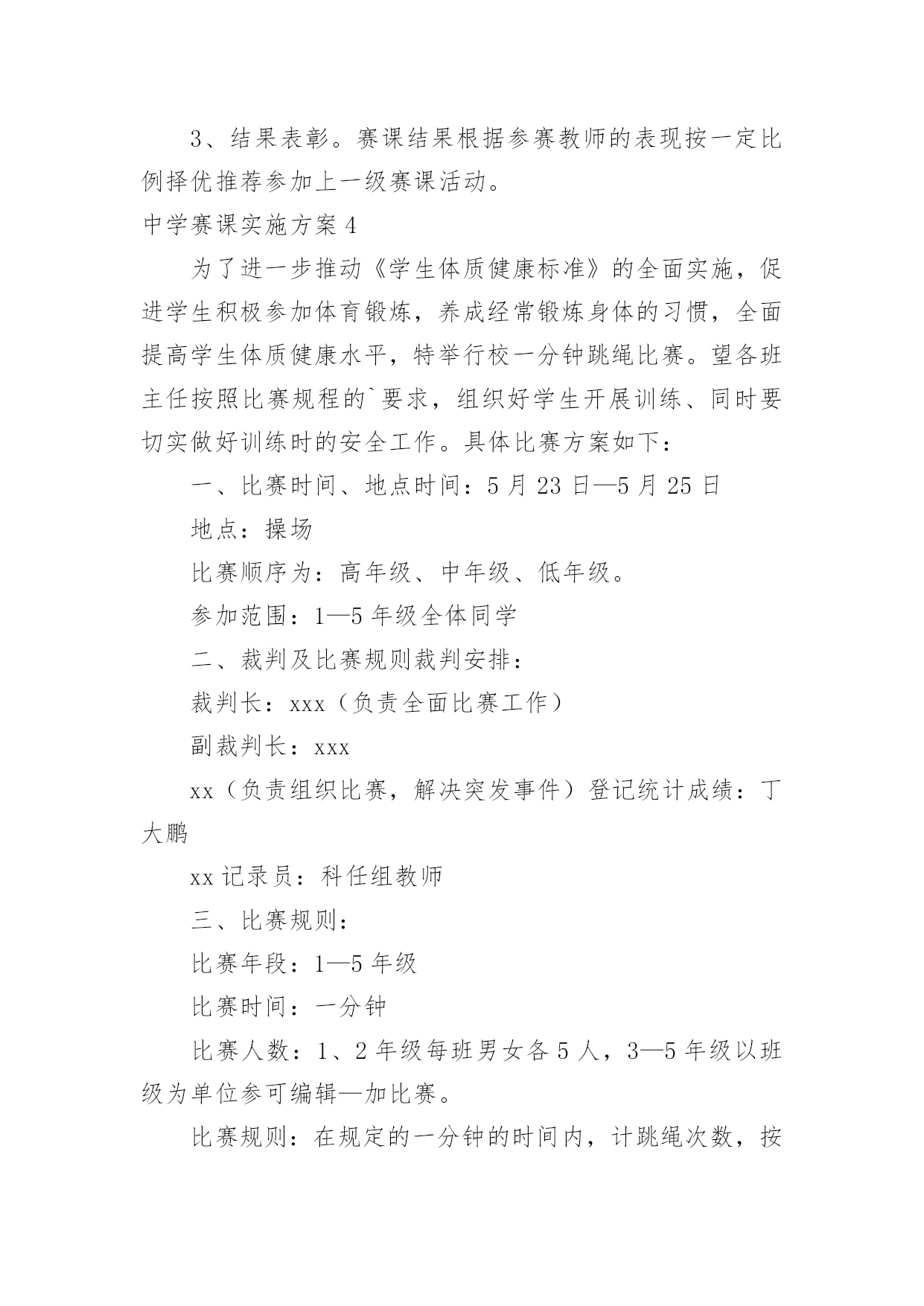 3、结果表彰。赛课结果根据参赛教师的表现按一定比例择优推荐参加上一级赛课活动。

中学赛课实施方案 4

为了进一步推动《学生体质健康标准》的全面实施，促进学生积极参加体育锻炼，养成经常锻炼身体的习惯，全面提高学生体质健康水平，特举行校一分钟跳绳比赛。望各班主任按照比赛规程的`要求，组织好学生开展训练、同时要切实做好训练时的安全工作。具体比赛方案如下：

一、比赛时间、地点时间：5 月 23 日—5 月 25 日

地点：操场

比赛顺序为：高年级、中年级、低年级。

参加范围：1—5 年级全体同学

二、裁判及比赛规则裁判安排：

裁判长：xxx（负责全面比赛工作）

副裁判长：xxx

xx（负责组织比赛，解决突发事件）登记统计成绩：丁大鹏

xx 记录员：科任组教师

三、比赛规则：

比赛年段：1—5 年级

比赛时间：一分钟

比赛人数：1、2 年级每班男女各 5 人，3—5 年级以班级为单位参可编辑—加比赛。

比赛规则：在规定的一分钟的时间内，计跳绳次数，按